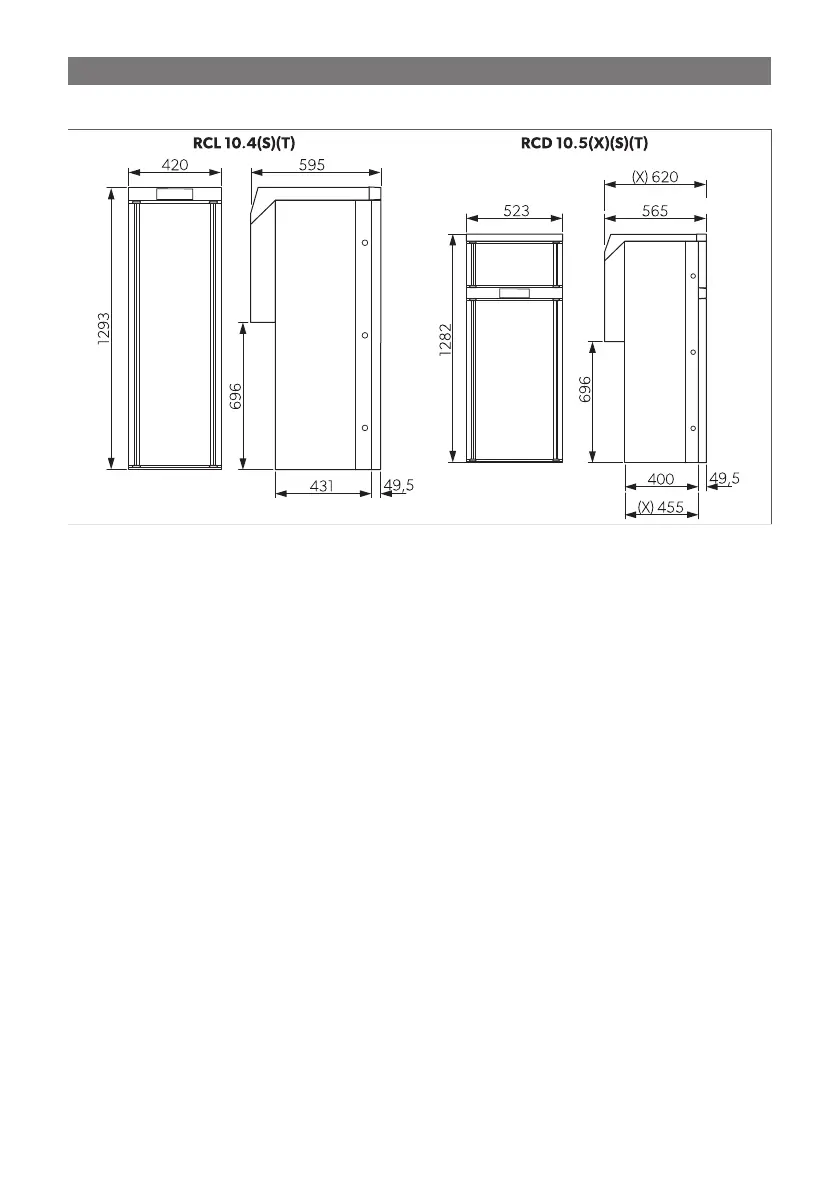 RCL 10.4(S)(T)

420

595

1293

696

431

49,5

RCD 10.5(X)(S)(T)

(X) 620

523

565

1282

696

400

49,5

(X) 455